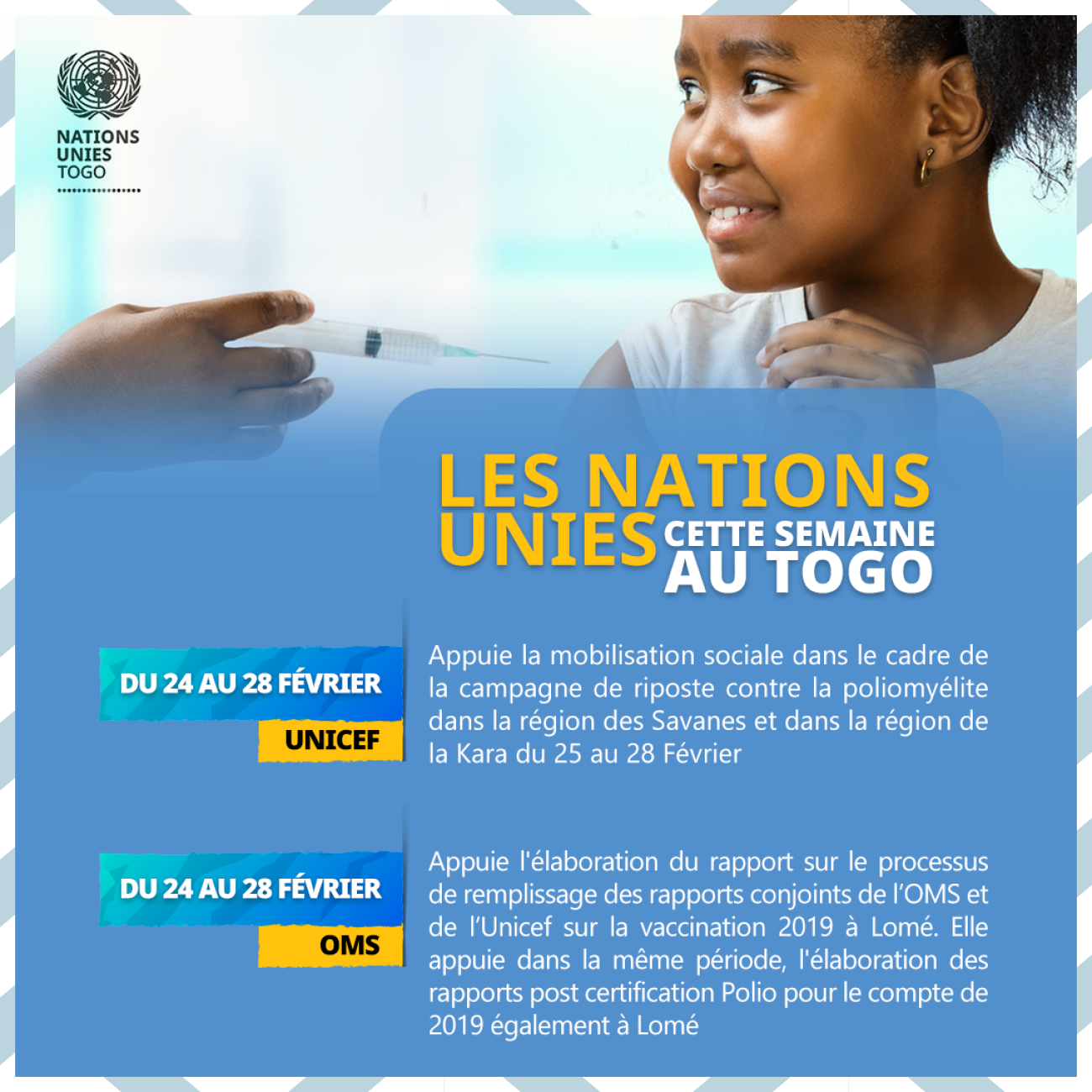 NATIONS UNIES TOGO

LES NATIONS UNIES CETTE SEMAINE AU TOGO

DU 24 AU 28 FÉVRIER

UNICEF

Appuie la mobilisation sociale dans le cadre de la campagne de riposte contre la poliomyélite dans la région des Savanes et dans la région de la Kara du 25 au 28 Février

DU 24 AU 28 FÉVRIER

OMS

Appuie l'élaboration du rapport sur le processus de remplissage des rapports conjoints de l'OMS et de l'Unicef sur la vaccination 2019 à Lomé. Elle appuie dans la même période, l'élaboration des rapports post certification Polio pour le compte de 2019 également à Lomé